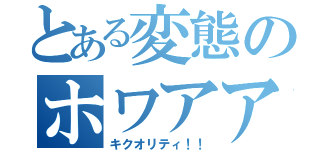 とある変態のホワアア

キクオリティ！！